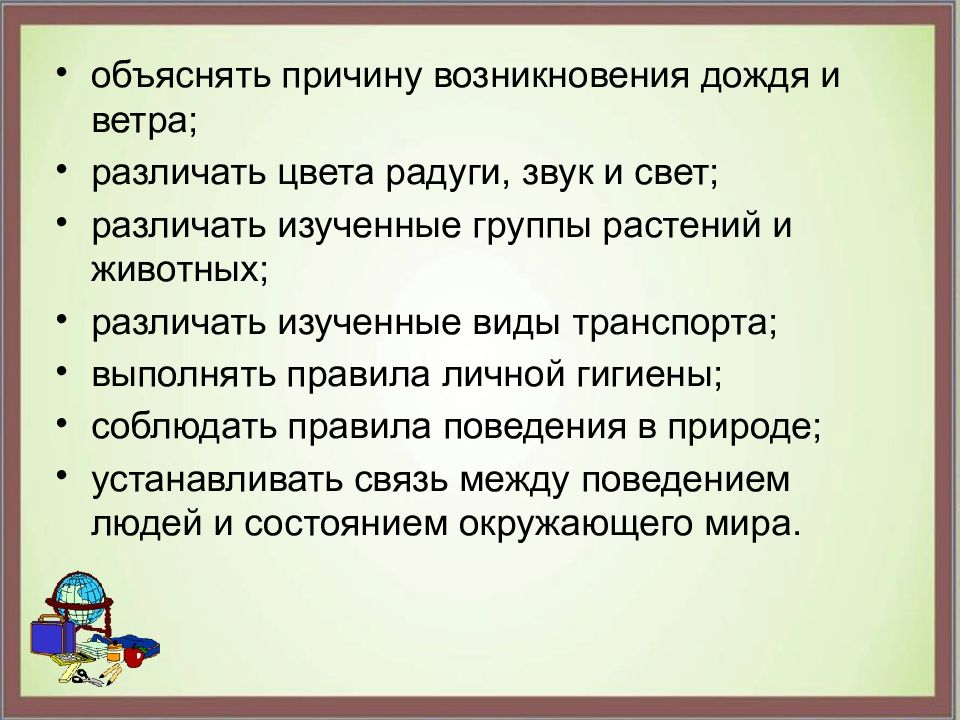 • объяснять причину возникновения дождя и ветра;
• различать цвета радуги, звук и свет;
• различать изученные группы растений и животных;
• различать изученные виды транспорта;
• выполнять правила личной гигиены;
• соблюдать правила поведения в природе;
• устанавливать связь между поведением людей и состоянием окружающего мира.